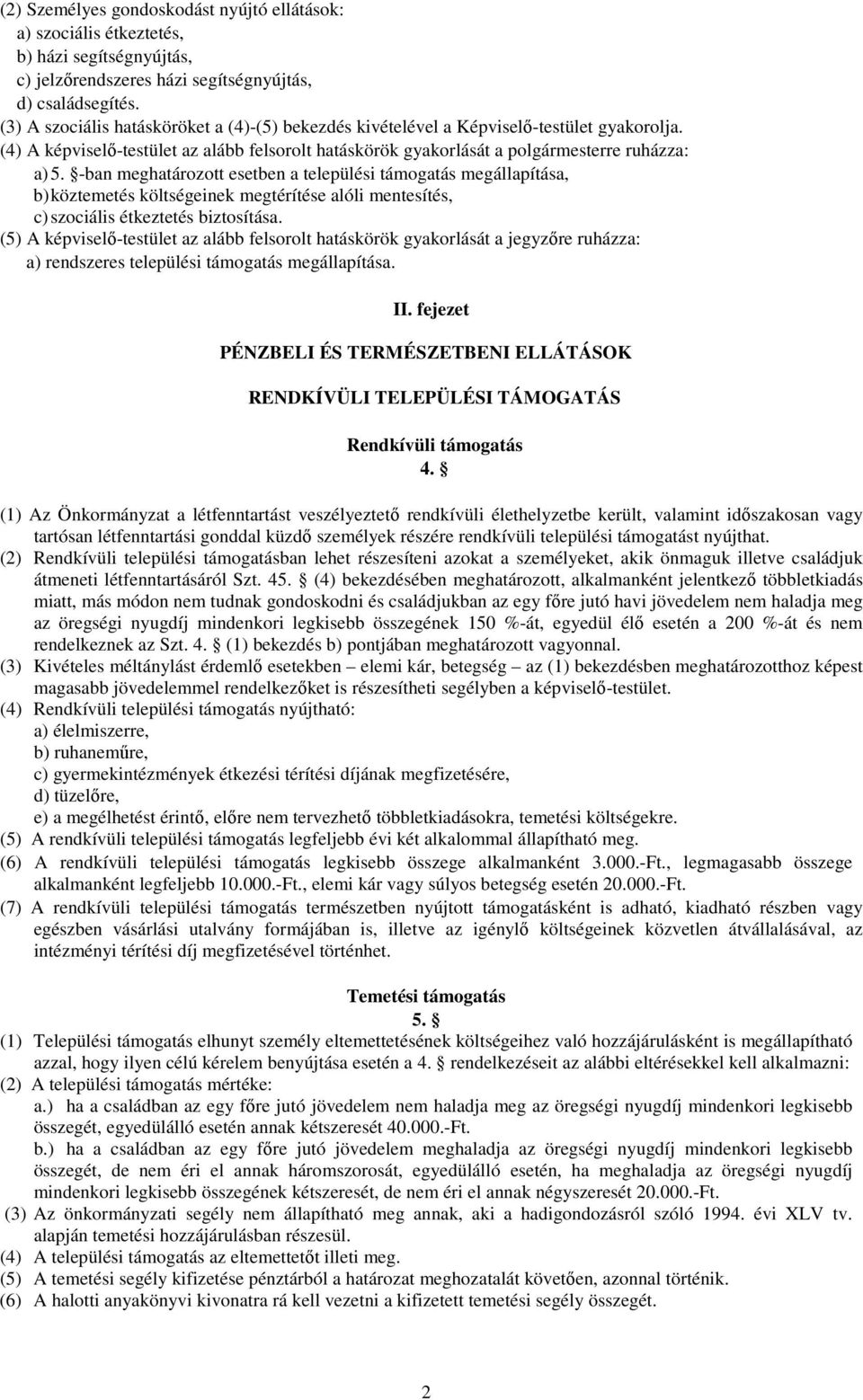 (2) Személyes gondoskodást nyújtó ellátások:
a) szociális étkeztetés,
b) házi segítségnyújtás,
c) jelzőrendszeres házi segítségnyújtás,
d) családsegítés.
(3) A szociális hatásköröket a (4)-(5) bekezdés kivételével a Képviselő-testület gyakorolja.
(4) A képviselő-testület az alább felsorolt hatáskörök gyakorlását a polgármesterre ruházza:
a) 5. §-ban meghatározott esetben a települési támogatás megállapítása,
b) köztemetés költségeinek megtérítése alóli mentesítés,
c) szociális étkeztetés biztosítása.
(5) A képviselő-testület az alább felsorolt hatáskörök gyakorlását a jegyzőre ruházza:
a) rendszeres települési támogatás megállapítása.

II. fejezet

PÉNZBELI ÉS TERMÉSZETBENI ELLÁTÁSOK

RENDKÍVÜLI TELEPÜLÉSI TÁMOGATÁS

Rendkívüli támogatás
4. §

(1) Az Önkormányzat a létfenntartást veszélyeztető rendkívüli élethelyzetbe került, valamint időszakosan vagy tartósan létfenntartási gonddal küzdő személyek részére rendkívüli települési támogatást nyújthat.
(2) Rendkívüli települési támogatásban lehet részesíteni azokat a személyeket, akik önmaguk illetve családjuk átmeneti létfenntartásáról Szt. 45. § (4) bekezdésében meghatározott, alkalmanként jelentkező többletkiadás miatt, más módon nem tudnak gondoskodni és családjukban az egy főre jutó havi jövedelem nem haladja meg az öregségi nyugdíj mindenkori legkisebb összegének 150 %-át, egyedül élő esetén a 200 %-át és nem rendelkeznek az Szt. 4. § (1) bekezdés b) pontjában meghatározott vagyonnal.
(3) Kivételes méltánylást érdemlő esetekben – elemi kár, betegség – az (1) bekezdésben meghatározotthoz képest magasabb jövedelemmel rendelkezőket is részesítheti segélyben a képviselő-testület.
(4) Rendkívüli települési támogatás nyújtható:
a) élelmiszerre,
b) ruhaneműre,
c) gyermekintézmények étkezési térítési díjának megfizetésére,
d) tüzelőre,
e) a megélhetést érintő, előre nem tervezhető többletkiadásokra, temetési költségekre.
(5) A rendkívüli települési támogatás legfeljebb évi két alkalommal állapítható meg.
(6) A rendkívüli települési támogatás legkisebb összege alkalmanként 3.000.-Ft., legmagasabb összege alkalmanként legfeljebb 10.000.-Ft., elemi kár vagy súlyos betegség esetén 20.000.-Ft.
(7) A rendkívüli települési támogatás természetben nyújtott támogatásként is adható, kiadható részben vagy egészben vásárlási utalvány formájában is, illetve az igénylő költségeinek közvetlen átvállalásával, az intézményi térítési díj megfizetésével történhet.

Temetési támogatás
5. §
(1) Települési támogatás elhunyt személy eltemettetésének költségeihez való hozzájárulásként is megállapítható azzal, hogy ilyen célú kérelem benyújtása esetén a 4. § rendelkezéseit az alábbi eltérésekkel kell alkalmazni:
(2) A települési támogatás mértéke:
a.) ha a családban az egy főre jutó jövedelem nem haladja meg az öregségi nyugdíj mindenkori legkisebb összegét, egyedülálló esetén annak kétszeresét 40.000.-Ft.
b.) ha a családban az egy főre jutó jövedelem meghaladja az öregségi nyugdíj mindenkori legkisebb összegét, de nem éri el annak háromszorosát, egyedülálló esetén, ha meghaladja az öregségi nyugdíj mindenkori legkisebb összegének kétszeresét, de nem éri el annak négyszeresét 20.000.-Ft.
(3) Az önkormányzati segély nem állapítható meg annak, aki a hadigondozásról szóló 1994. évi XLV tv. alapján temetési hozzájárulásban részesül.
(4) A települési támogatás az eltemettetőt illeti meg.
(5) A temetési segély kifizetése pénztárból a határozat meghozatalát követően, azonnal történik.
(6) A halotti anyakönyvi kivonatra rá kell vezetni a kifizetett temetési segély összegét.

2